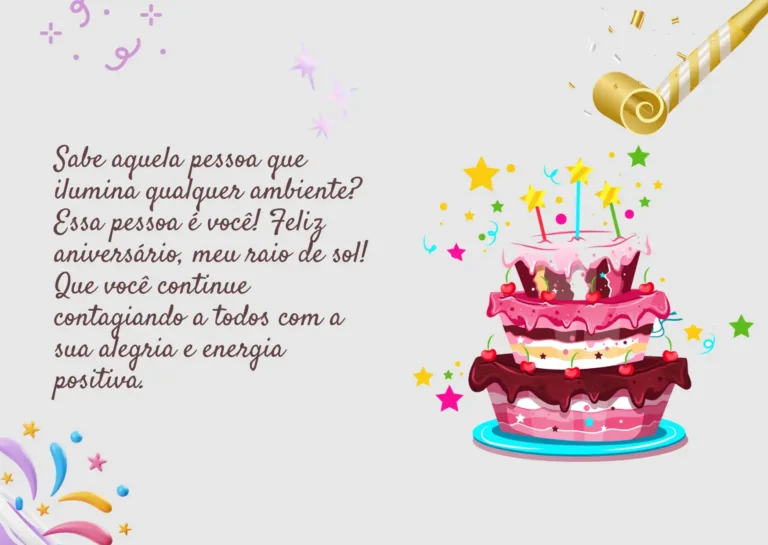 Sabe aquela pessoa que ilumina qualquer ambiente? Essa pessoa é você! Feliz aniversário, meu raio de sol! Que você continue contagiando a todos com a sua alegria e energia positiva.